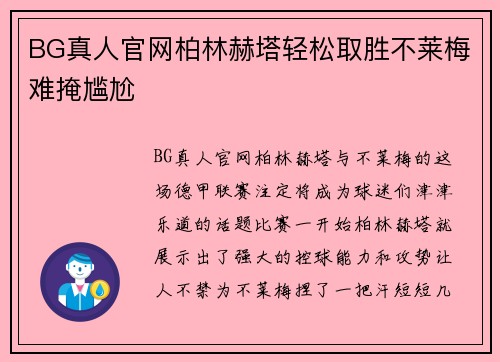 BG真人官网柏林赫塔轻松取胜不莱梅难掩尴尬

BG真人官网柏林赫塔与不莱梅的这场德甲联赛注定将成为球迷们津津乐道的话题比赛一开始柏林赫塔就展示出了强大的控球能力和攻势让人不禁为不莱梅捏了一把汗短短几